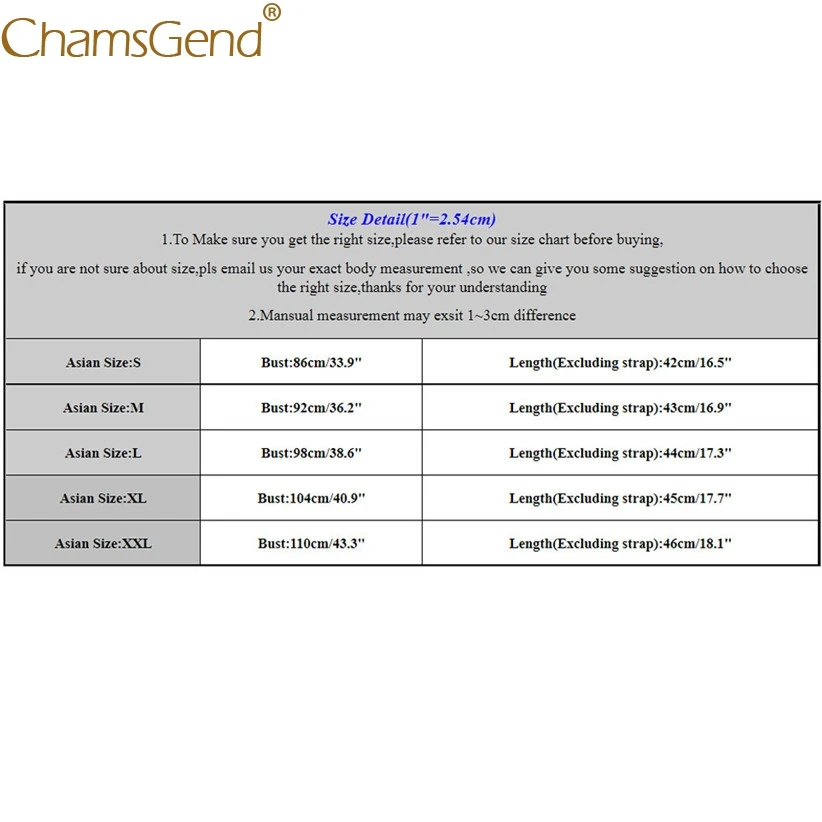 ChamsGend®

Size Detail(1"=2.54cm)
1.To Make sure you get the right size,please refer to our size chart before buying,

if you are not sure about size,pls email us your exact body measurement ,so we can give you some suggestion on how to choose the right size,thanks for your understanding

2.Mansual measurement may exsit 1~3cm difference

| Asian Size:S | Bust:86cm/33.9" | Length(Excluding strap):42cm/16.5" |
|---|---|---|
| Asian Size:M | Bust:92cm/36.2" | Length(Excluding strap):43cm/16.9" |
| Asian Size:L | Bust:98cm/38.6" | Length(Excluding strap):44cm/17.3" |
| Asian Size:XL | Bust:104cm/40.9" | Length(Excluding strap):45cm/17.7" |
| Asian Size:XXL | Bust:110cm/43.3" | Length(Excluding strap):46cm/18.1" |